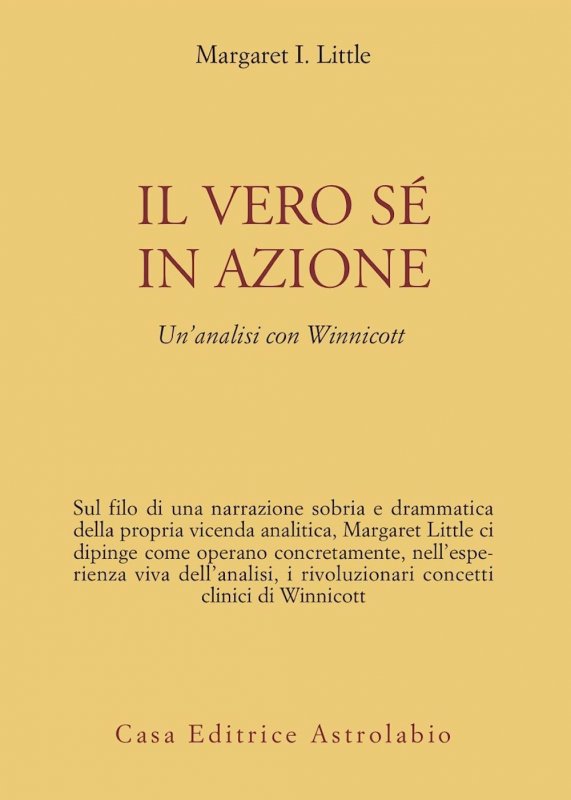 Margaret I. Little

IL VERO SÉ
IN AZIONE

Un'analisi con Winnicott

Sul filo di una narrazione sobria e drammatica della propria vicenda analitica, Margaret Little ci dipinge come operano concretamente, nell'esperienza viva dell'analisi, i rivoluzionari concetti clinici di Winnicott

Casa Editrice Astrolabio